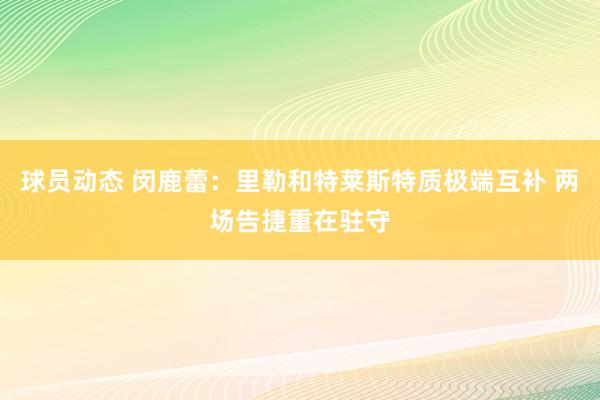 球员动态 闵鹿蕾：里勒和特莱斯特质极端互补 两场告捷重在驻守